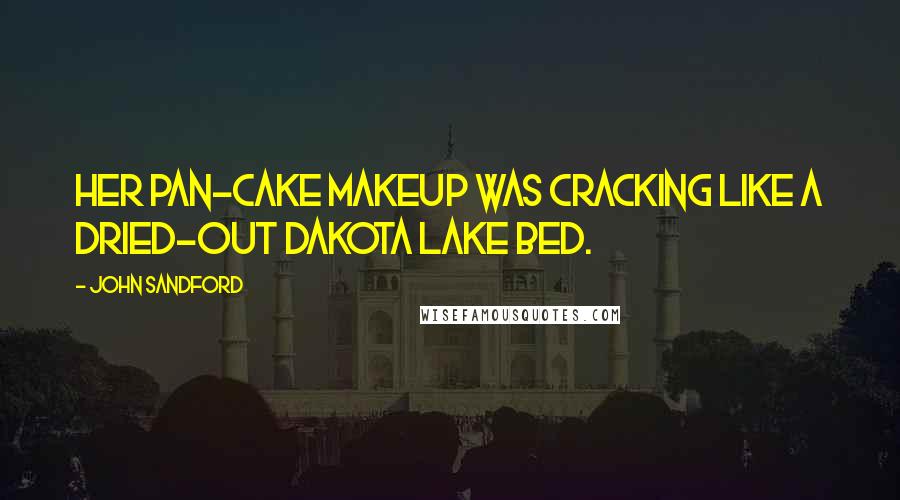 HER PAN-CAKE MAKEUP WAS CRACKING LIKE A DRIED-OUT DAKOTA LAKE BED.

- JOHN SANDFORD

WISEFAMOUSQUOTES.COM